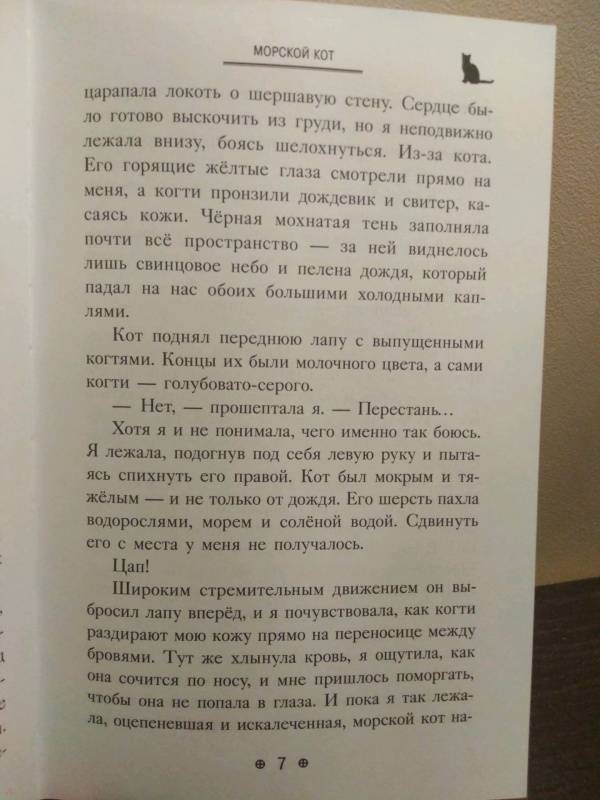 МОРСКОЙ КОТ

царапала локоть о шершавую стену. Сердце было готово выскочить из груди, но я неподвижно лежала внизу, боясь шелохнуться. Из-за кота. Его горящие жёлтые глаза смотрели прямо на меня, а когти пронзили дождевик и свитер, касаясь кожи. Чёрная мохнатая тень заполняла почти всё пространство — за ней виднелось лишь свинцовое небо и пелена дождя, который падал на нас обоих большими холодными каплями.

Кот поднял переднюю лапу с выпущенными когтями. Концы их были молочного цвета, а сами когти — голубовато-серого.

— Нет, — прошептала я. — Перестань...

Хотя я и не понимала, чего именно так боюсь. Я лежала, подогнув под себя левую руку и пытаясь спихнуть его правой. Кот был мокрым и тяжёлым — и не только от дождя. Его шерсть пахла водорослями, морем и солёной водой. Сдвинуть его с места у меня не получалось.

Цап!

Широким стремительным движением он выбросил лапу вперёд, и я почувствовала, как когти раздирают мою кожу прямо на переносице между бровями. Тут же хлынула кровь, я ощутила, как она сочится по носу, и мне пришлось поморгать, чтобы она не попала в глаза. И пока я так лежала, оцепеневшая и искалеченная, морской кот на-

7